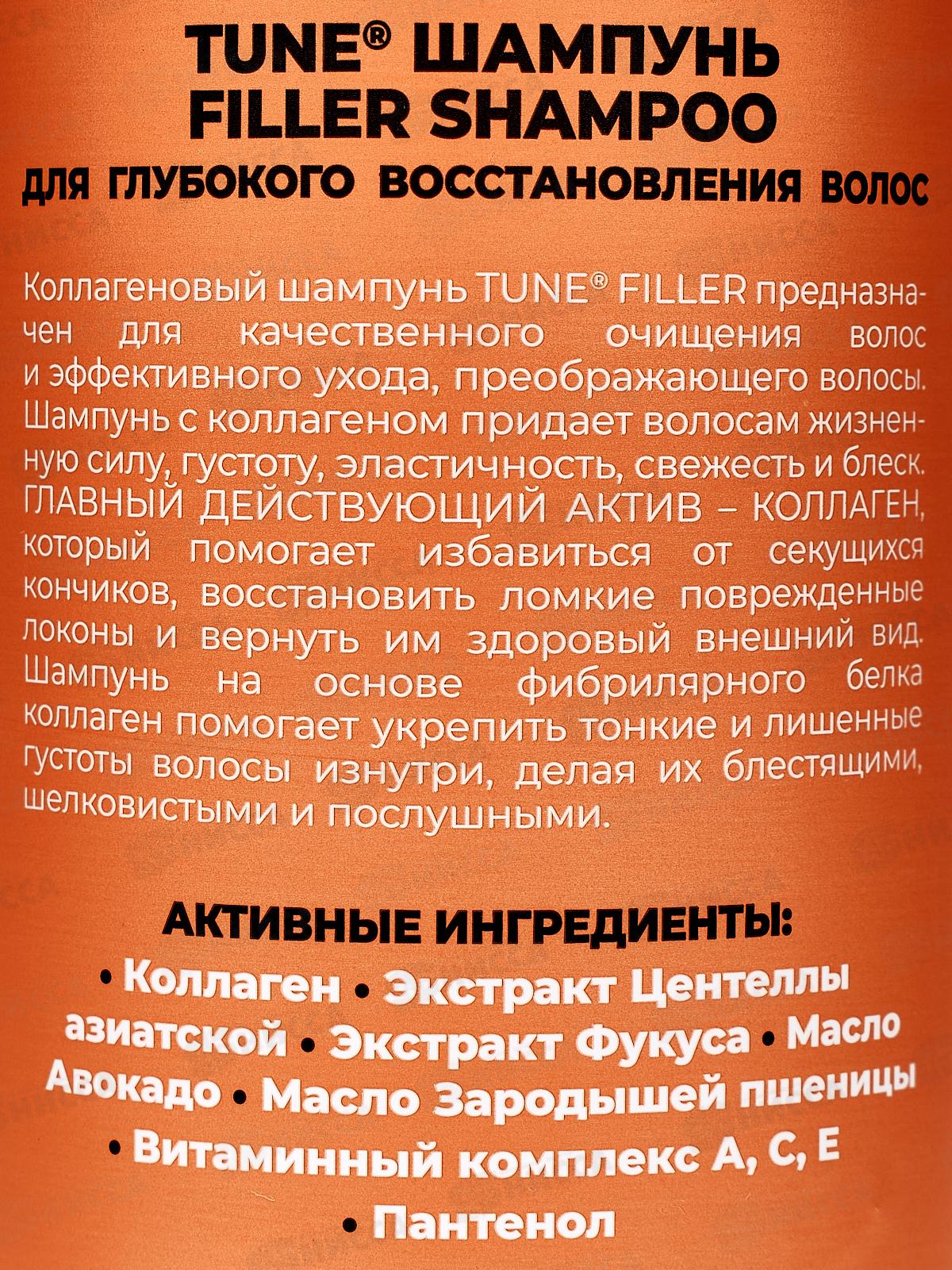 TUNE® ШАМПУНЬ
FILLER SHAMPOO
ДЛЯ ГЛУБОКОГО ВОССТАНОВЛЕНИЯ ВОЛОС

Коллагеновый шампунь TUNE® FILLER предназначен для качественного очищения волос и эффективного ухода, преображающего волосы. Шампунь с коллагеном придает волосам жизненную силу, густоту, эластичность, свежесть и блеск. ГЛАВНЫЙ ДЕЙСТВУЮЩИЙ АКТИВ – КОЛЛАГЕН, который помогает избавиться от секущихся кончиков, восстановить ломкие поврежденные локоны и вернуть им здоровый внешний вид. Шампунь на основе фибрилярного белка коллаген помогает укрепить тонкие и лишенные густоты волосы изнутри, делая их блестящими, шелковистыми и послушными.

АКТИВНЫЕ ИНГРЕДИЕНТЫ:
• Коллаген • Экстракт Центеллы азиатской • Экстракт Фукуса • Масло Авокадо • Масло Зародышей пшеницы • Витаминный комплекс А, С, Е • Пантенол